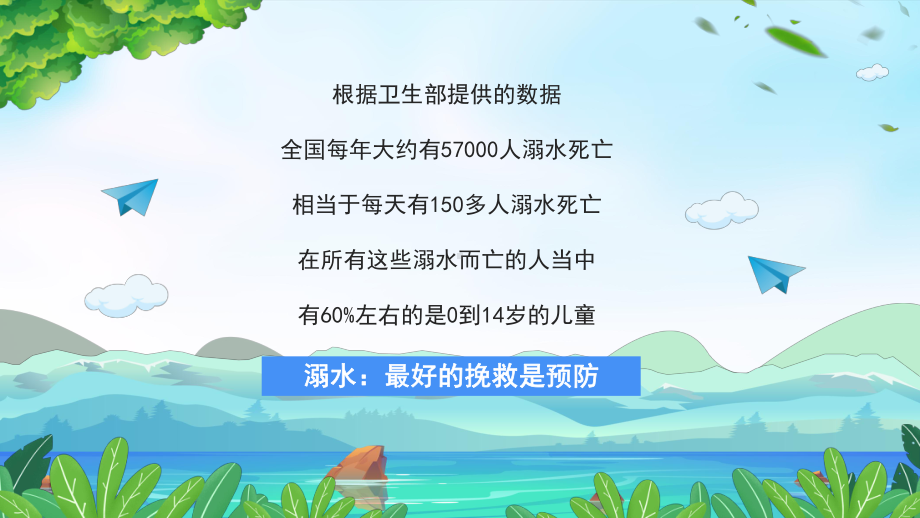 根据卫生部提供的数据

全国每年大约有57000人溺水死亡

相当于每天有150多人溺水死亡

在所有这些溺水而亡的人当中

有60%左右的是0到14岁的儿童

溺水：最好的挽救是预防